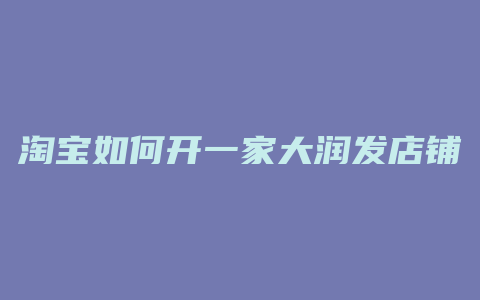 淘宝如何开一家大润发店铺